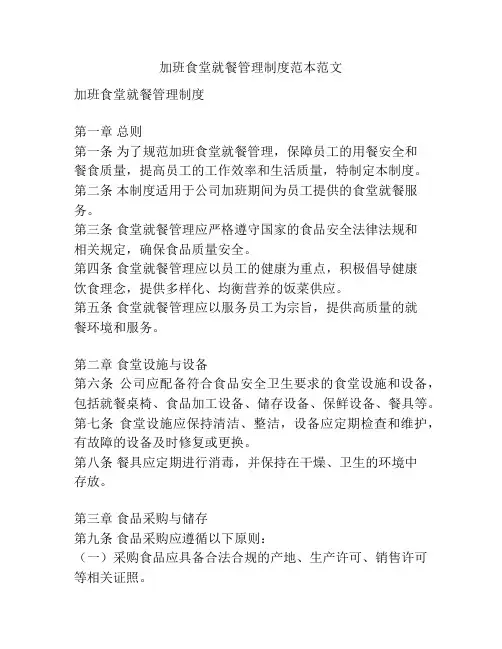 加班食堂就餐管理制度范本范文

加班食堂就餐管理制度

第一章 总则
第一条 为了规范加班食堂就餐管理，保障员工的用餐安全和餐食质量，提高员工的工作效率和生活质量，特制定本制度。
第二条 本制度适用于公司加班期间为员工提供的食堂就餐服务。
第三条 食堂就餐管理应严格遵守国家的食品安全法律法规和相关规定，确保食品质量安全。
第四条 食堂就餐管理应以员工的健康为重点，积极倡导健康饮食理念，提供多样化、均衡营养的饭菜供应。
第五条 食堂就餐管理应以服务员工为宗旨，提供高质量的就餐环境和服务。

第二章 食堂设施与设备
第六条 公司应配备符合食品安全卫生要求的食堂设施和设备，包括就餐桌椅、食品加工设备、储存设备、保鲜设备、餐具等。
第七条 食堂设施应保持清洁、整洁，设备应定期检查和维护，有故障的设备及时修复或更换。
第八条 餐具应定期进行消毒，并保持在干燥、卫生的环境中存放。

第三章 食品采购与储存
第九条 食品采购应遵循以下原则：
（一）采购食品应具备合法合规的产地、生产许可、销售许可等相关证照。